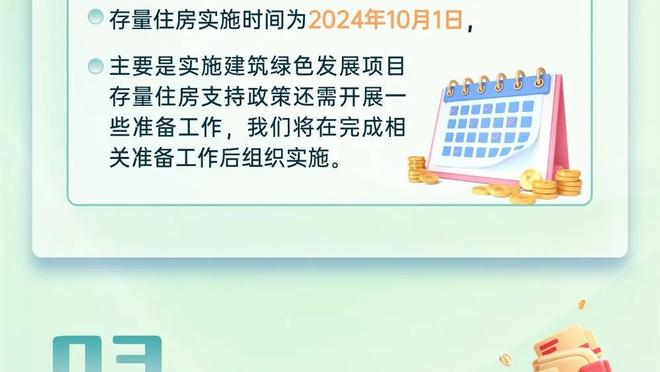 存量住房实施时间为2024年10月1日，

主要是实施建筑绿色发展项目存量住房支持政策还需开展一些准备工作，我们将在完成相关准备工作后组织实施。

03